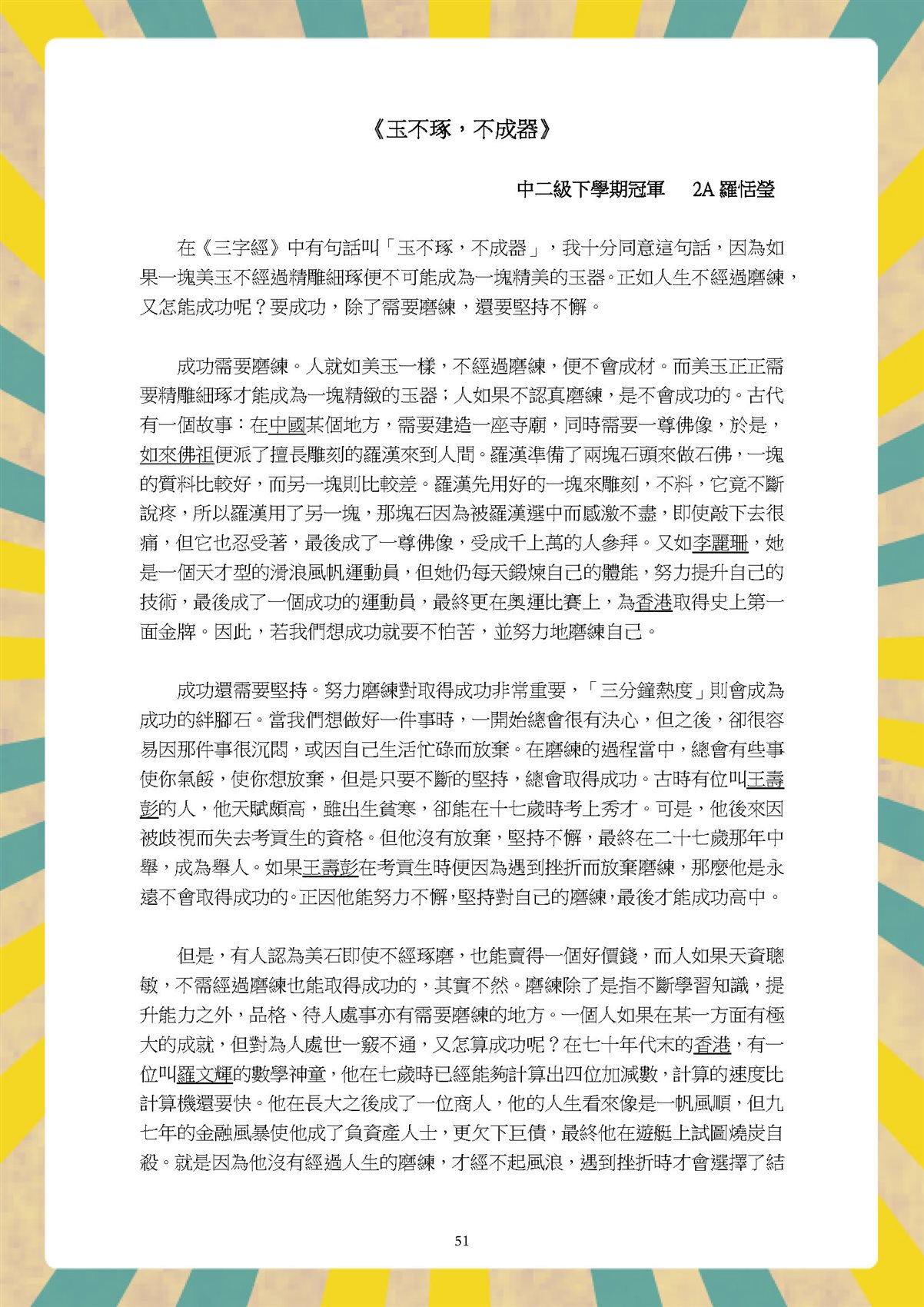 《玉不琢，不成器》

中二級下學期冠軍　2A 羅恬瑩

在《三字經》中有句話叫「玉不琢，不成器」，我十分同意這句話，因為如果一塊美玉不經過精雕細琢便不可能成為一塊精美的玉器。正如人生不經過磨練，又怎能成功呢？要成功，除了需要磨練，還要堅持不懈。

成功需要磨練。人就如美玉一樣，不經過磨練，便不會成材。而美玉正正需要精雕細琢才能成為一塊精緻的玉器；人如果不認真磨練，是不會成功的。古代有一個故事：在中國某個地方，需要建造一座寺廟，同時需要一尊佛像，於是，如來佛祖便派了擅長雕刻的羅漢來到人間。羅漢準備了兩塊石頭來做石佛，一塊的質料比較好，而另一塊則比較差。羅漢先用好的一塊來雕刻，不料，它竟不斷說疼，所以羅漢用了另一塊，那塊石因為被羅漢選中而感激不盡，即使敲下去很痛，但它也忍受著，最後成了一尊佛像，受成千上萬的人參拜。又如李麗珊，她是一個天才型的滑浪風帆運動員，但她仍每天鍛煉自己的體能，努力提升自己的技術，最後成了一個成功的運動員，最終更在奧運比賽上，為香港取得史上第一面金牌。因此，若我們想成功就要不怕苦，並努力地磨練自己。

成功還需要堅持。努力磨練對取得成功非常重要，「三分鐘熱度」則會成為成功的絆腳石。當我們想做好一件事時，一開始總會很有決心，但之後，卻很容易因那件事很沉悶，或因自己生活忙碌而放棄。在磨練的過程當中，總會有些事使你氣餒，使你想放棄，但是只要不斷的堅持，總會取得成功。古時有位叫王壽彭的人，他天賦頗高，雖出生貧寒，卻能在十七歲時考上秀才。可是，他後來因被歧視而失去考貢生的資格。但他沒有放棄，堅持不懈，最終在二十七歲那年中舉，成為舉人。如果王壽彭在考貢生時便因為遇到挫折而放棄磨練，那麼他是永遠不會取得成功的。正因他能努力不懈，堅持對自己的磨練，最後才能成功高中。

但是，有人認為美石即使不經琢磨，也能賣得一個好價錢，而人如果天資聰敏，不需經過磨練也能取得成功的，其實不然。磨練除了是指不斷學習知識，提升能力之外，品格、待人處事亦有需要磨練的地方。一個人如果在某一方面有極大的成就，但對為人處世一竅不通，又怎算成功呢？在七十年代末的香港，有一位叫羅文輝的數學神童，他在七歲時已經能夠計算出四位加減數，計算的速度比計算機還要快。他在長大之後成了一位商人，他的人生看來像是一帆風順，但九七年的金融風暴使他成了負資產人士，更欠下巨債，最終他在遊艇上試圖燒炭自殺。就是因為他沒有經過人生的磨練，才經不起風浪，遇到挫折時才會選擇了結

51